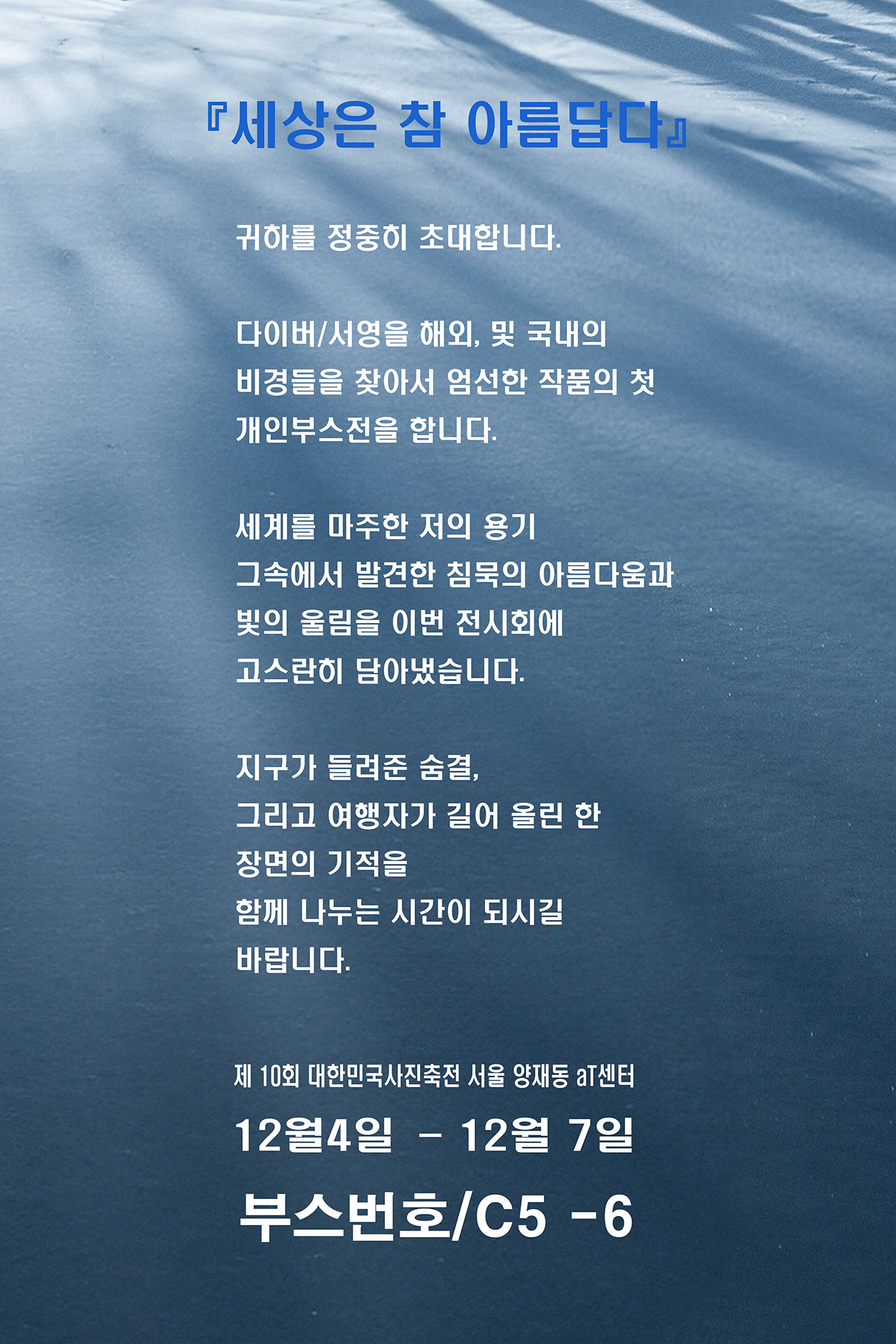 『세상은 참 아름답다』

귀하를 정중히 초대합니다.

다이버/서영을 해외, 및 국내의 비경들을 찾아서 엄선한 작품의 첫 개인부스전을 합니다.

세계를 마주한 저의 용기
그속에서 발견한 침묵의 아름다움과
빛의 울림을 이번 전시회에
고스란히 담아냈습니다.

지구가 들려준 숨결,
그리고 여행자가 길어 올린 한
장면의 기적을
함께 나누는 시간이 되시길
바랍니다.

제 10회 대한민국사진축전 서울 양재동 aT센터

12월4일 - 12월 7일

부스번호/C5 -6